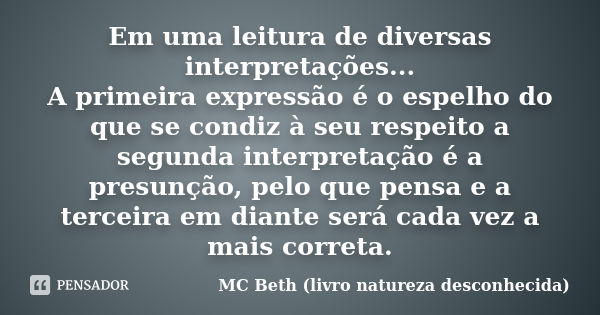 Em uma leitura de diversas interpretações...
A primeira expressão é o espelho do que se condiz à seu respeito a segunda interpretação é a presunção, pelo que pensa e a terceira em diante será cada vez a mais correta.

PENSADOR

MC Beth (livro natureza desconhecida)